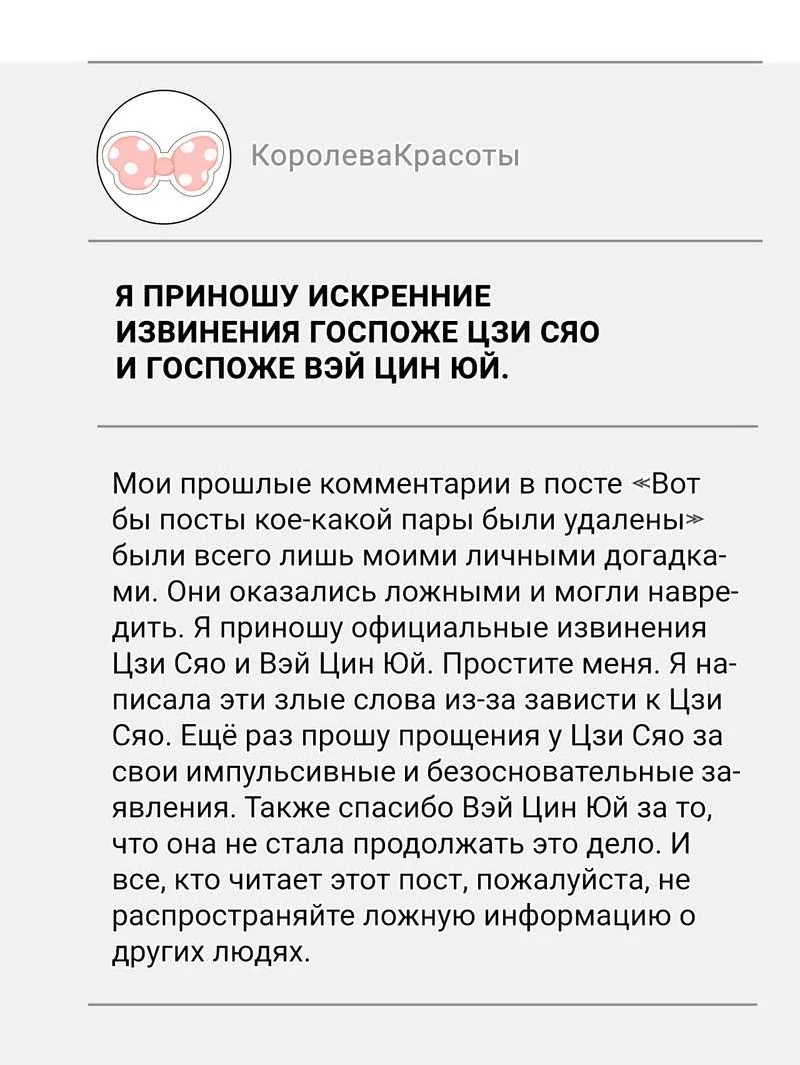 КоролеваКрасоты

Я ПРИНОШУ ИСКРЕННИЕ ИЗВИНЕНИЯ ГОСПОЖЕ ЦЗИ СЯО И ГОСПОЖЕ ВЭЙ ЦИН ЮЙ.

Мои прошлые комментарии в посте «Вот бы посты кое-какой пары были удалены» были всего лишь моими личными догадками. Они оказались ложными и могли навредить. Я приношу официальные извинения Цзи Сяо и Вэй Цин Юй. Простите меня. Я написала эти злые слова из-за зависти к Цзи Сяо. Ещё раз прошу прощения у Цзи Сяо за свои импульсивные и безосновательные заявления. Также спасибо Вэй Цин Юй за то, что она не стала продолжать это дело. И все, кто читает этот пост, пожалуйста, не распространяйте ложную информацию о других людях.